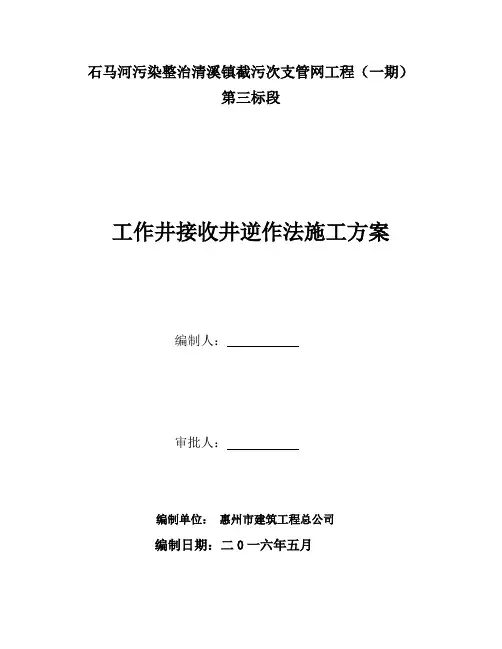 石马河污染整治清溪镇截污次支管网工程（一期）
第三标段

工作井接收井逆作法施工方案

编制人：

审批人：

编制单位： 惠州市建筑工程总公司
编制日期：二０一六年五月